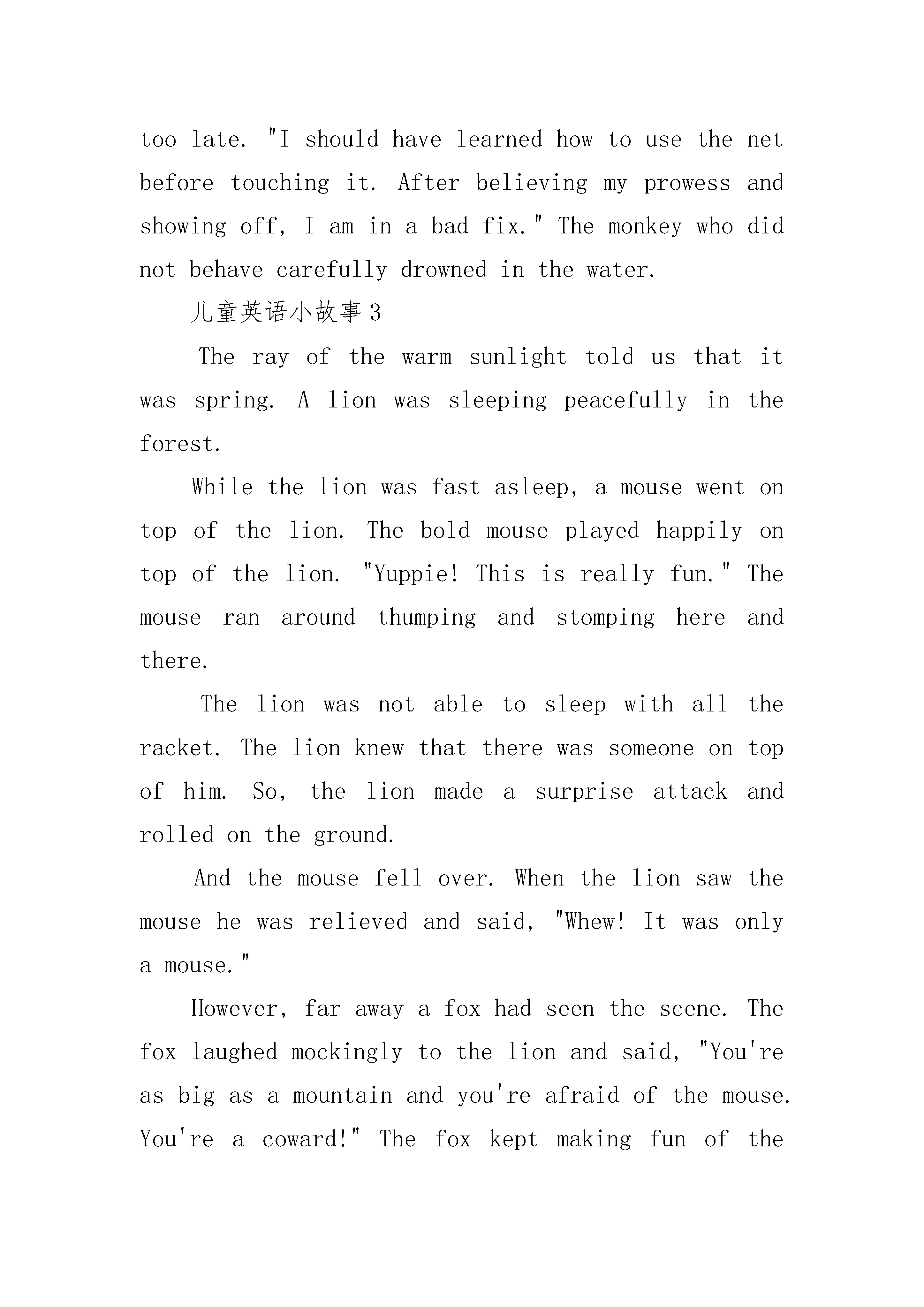 too late. "I should have learned how to use the net before touching it. After believing my prowess and showing off, I am in a bad fix." The monkey who did not behave carefully drowned in the water.

儿童英语小故事3

The ray of the warm sunlight told us that it was spring. A lion was sleeping peacefully in the forest.

While the lion was fast asleep, a mouse went on top of the lion. The bold mouse played happily on top of the lion. "Yuppie! This is really fun." The mouse ran around thumping and stomping here and there.

The lion was not able to sleep with all the racket. The lion knew that there was someone on top of him. So, the lion made a surprise attack and rolled on the ground.

And the mouse fell over. When the lion saw the mouse he was relieved and said, "Whew! It was only a mouse."

However, far away a fox had seen the scene. The fox laughed mockingly to the lion and said, "You're as big as a mountain and you're afraid of the mouse. You're a coward!" The fox kept making fun of the